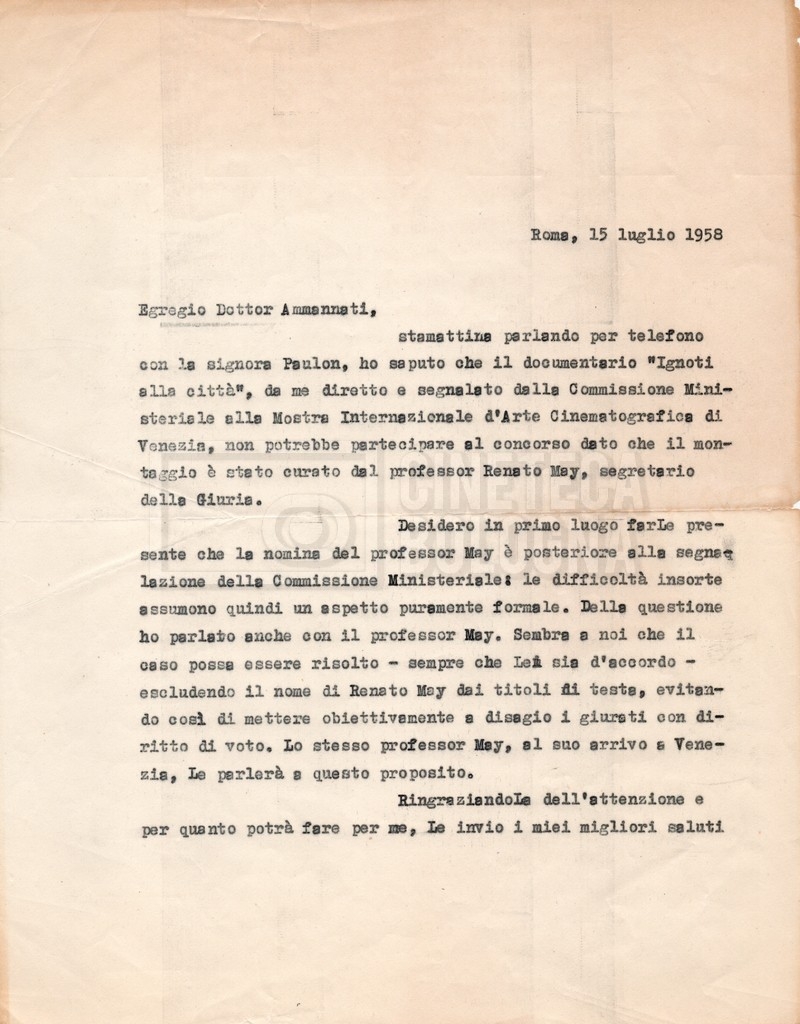 Roma, 15 luglio 1958

Egregio Dottor Ammannati,

stamattina parlando per telefono con la signora Paulon, ho saputo che il documentario "Ignoti alla città", da me diretto e segnalato dalla Commissione Ministeriale alla Mostra Internazionale d'Arte Cinematografica di Venezia, non potrebbe partecipare al concorso dato che il montaggio è stato curato dal professor Renato May, segretario della Giuria.

Desidero in primo luogo farLe presente che la nomina del professor May è posteriore alla segnalazione della Commissione Ministeriale: le difficoltà insorte assumono quindi un aspetto puramente formale. Della questione ho parlato anche con il professor May. Sembra a noi che il caso possa essere risolto - sempre che Lei sia d'accordo - escludendo il nome di Renato May dai titoli di testa, evitando così di mettere obiettivamente a disagio i giurati con diritto di voto. Lo stesso professor May, al suo arrivo a Venezia, Le parlerà a questo proposito.

RingraziandoLa dell'attenzione e per quanto potrà fare per me, Le invio i miei migliori saluti

CINETECA